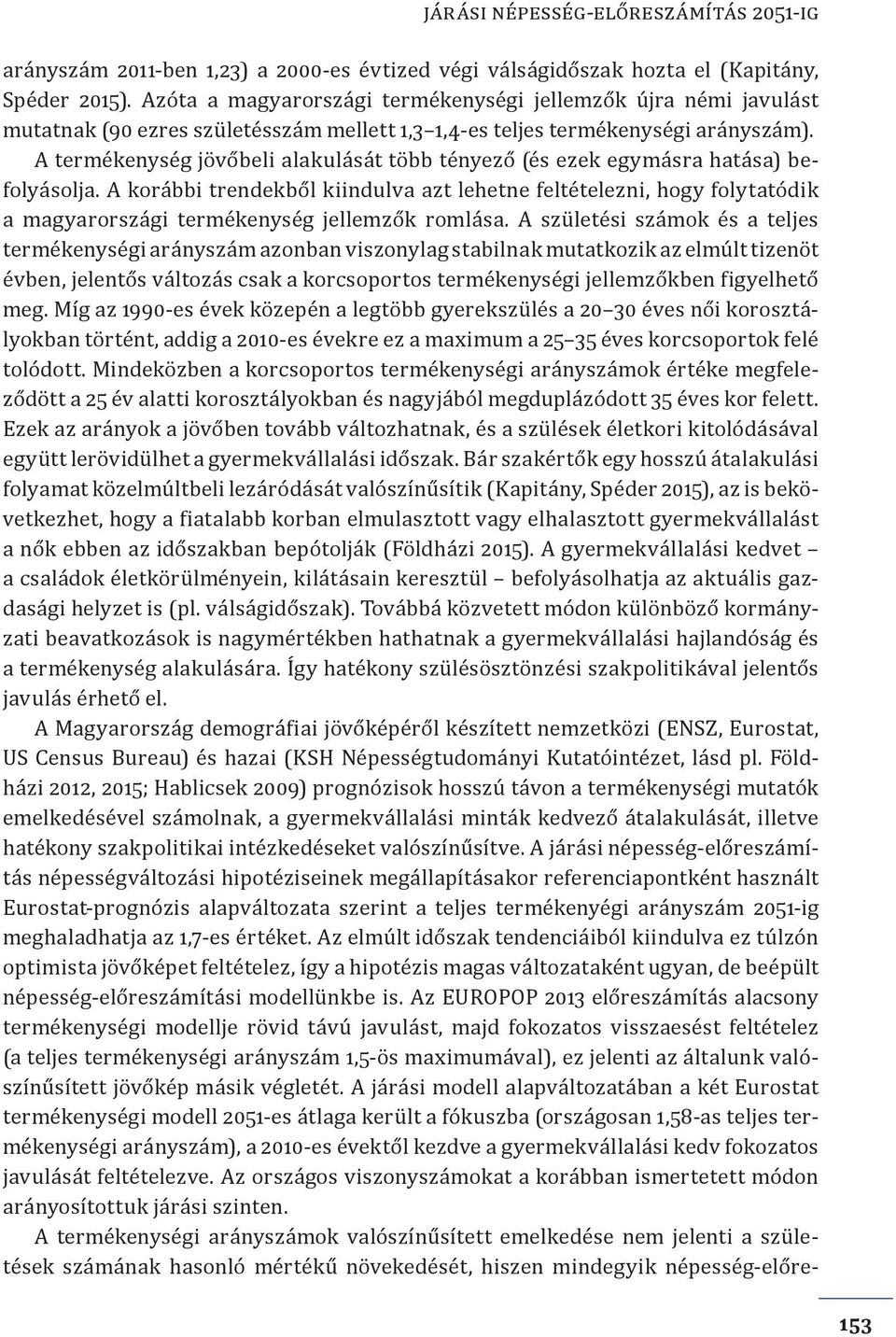 JÁRÁSI NÉPESSÉG-ELŐRESZÁMÍTÁS 2051-IG

arányszám 2011-ben 1,23) a 2000-es évtized végi válságidőszak hozta el (Kapitány, Spéder 2015). Azóta a magyarországi termékenységi jellemzők újra némi javulást mutatnak (90 ezres születésszám mellett 1,3–1,4-es teljes termékenységi arányszám). A termékenység jövőbeli alakulását több tényező (és ezek egymásra hatása) befolyásolja. A korábbi trendekből kiindulva azt lehetne feltételezni, hogy folytatódik a magyarországi termékenység jellemzők romlása. A születési számok és a teljes termékenységi arányszám azonban viszonylag stabilnak mutatkozik az elmúlt tizenöt évben, jelentős változás csak a korcsoportos termékenységi jellemzőkben figyelhető meg. Míg az 1990-es évek közepén a legtöbb gyerekszülés a 20–30 éves női korosztályokban történt, addig a 2010-es évekre ez a maximum a 25–35 éves korcsoportok felé tolódott. Mindeközben a korcsoportos termékenységi arányszámok értéke megfeleződött a 25 év alatti korosztályokban és nagyjából megduplázódott 35 éves kor felett. Ezek az arányok a jövőben tovább változhatnak, és a szülések életkori kitolódásával együtt lerövidülhet a gyermekvállalási időszak. Bár szakértők egy hosszú átalakulási folyamat közelmúltbeli lezáródását valószínűsítik (Kapitány, Spéder 2015), az is bekövetkezhet, hogy a fiatalabb korban elmulasztott vagy elhalasztott gyermekvállalást a nők ebben az időszakban bepótolják (Földházi 2015). A gyermekvállalási kedvet – a családok életkörülményein, kilátásain keresztül – befolyásolhatja az aktuális gazdasági helyzet is (pl. válságidőszak). Továbbá közvetett módon különböző kormányzati beavatkozások is nagymértékben hathatnak a gyermekvállalási hajlandóság és a termékenység alakulására. Így hatékony szülésösztönzési szakpolitikával jelentős javulás érhető el.

A Magyarország demográfiai jövőképéről készített nemzetközi (ENSZ, Eurostat, US Census Bureau) és hazai (KSH Népességtudományi Kutatóintézet, lásd pl. Földházi 2012, 2015; Hablicsek 2009) prognózisok hosszú távon a termékenységi mutatók emelkedésével számolnak, a gyermekvállalási minták kedvező átalakulását, illetve hatékony szakpolitikai intézkedéseket valószínűsítve. A járási népesség-előreszámítás népességváltozási hipotéziseinek megállapításakor referenciapontként használt Eurostat-prognózis alapváltozata szerint a teljes termékenyégi arányszám 2051-ig meghaladhatja az 1,7-es értéket. Az elmúlt időszak tendenciáiból kiindulva ez túlzón optimista jövőképet feltételez, így a hipotézis magas változataként ugyan, de beépült népesség-előreszámítási modellünkbe is. Az EUROPOP 2013 előreszámítás alacsony termékenységi modellje rövid távú javulást, majd fokozatos visszaesést feltételez (a teljes termékenységi arányszám 1,5-ös maximumával), ez jelenti az általunk valószínűsített jövőkép másik végletét. A járási modell alapváltozatában a két Eurostat termékenységi modell 2051-es átlaga került a fókuszba (országosan 1,58-as teljes termékenységi arányszám), a 2010-es évektől kezdve a gyermekvállalási kedv fokozatos javulását feltételezve. Az országos viszonyszámokat a korábban ismertetett módon arányosítottuk járási szinten.

A termékenységi arányszámok valószínűsített emelkedése nem jelenti a születések számának hasonló mértékű növekedését, hiszen mindegyik népesség-előre-

153